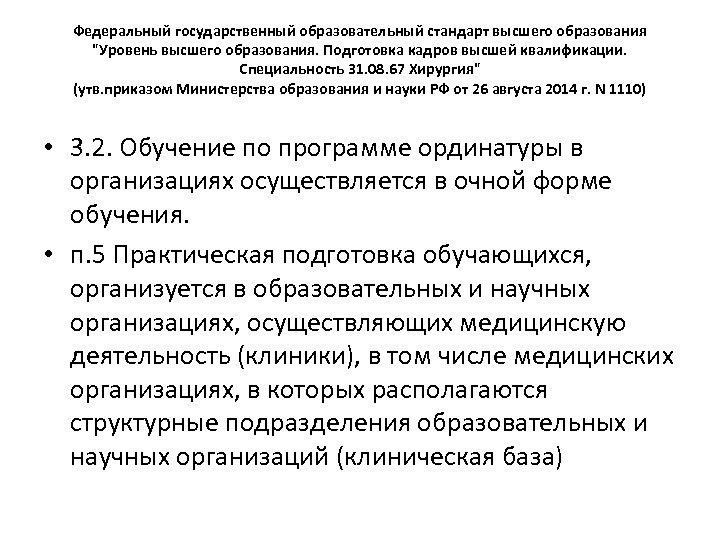 Федеральный государственный образовательный стандарт высшего образования "Уровень высшего образования. Подготовка кадров высшей квалификации. Специальность 31.08.67 Хирургия" (утв.приказом Министерства образования и науки РФ от 26 августа 2014 г. N 1110)

• 3.2. Обучение по программе ординатуры в организациях осуществляется в очной форме обучения.

• п.5 Практическая подготовка обучающихся, организуется в образовательных и научных организациях, осуществляющих медицинскую деятельность (клиники), в том числе медицинских организациях, в которых располагаются структурные подразделения образовательных и научных организаций (клиническая база)